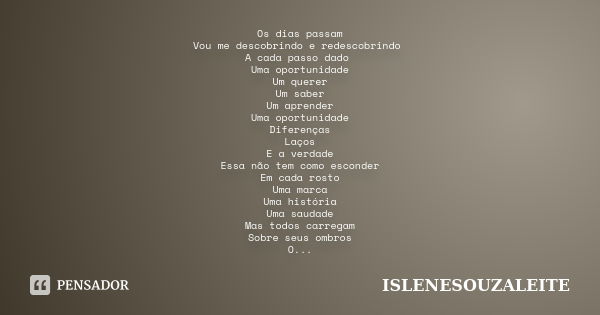 Os dias passam
Vou me descobrindo e redescobrindo
A cada passo dado
Uma oportunidade
Um querer
Um saber
Um aprender
Uma oportunidade
Diferenças
Laços
E a verdade
Essa não tem como esconder
Em cada rosto
Uma marca
Uma história
Uma saudade
Mas todos carregam
Sobre seus ombros
O...

PENSADOR

ISLENESOUZALEITE